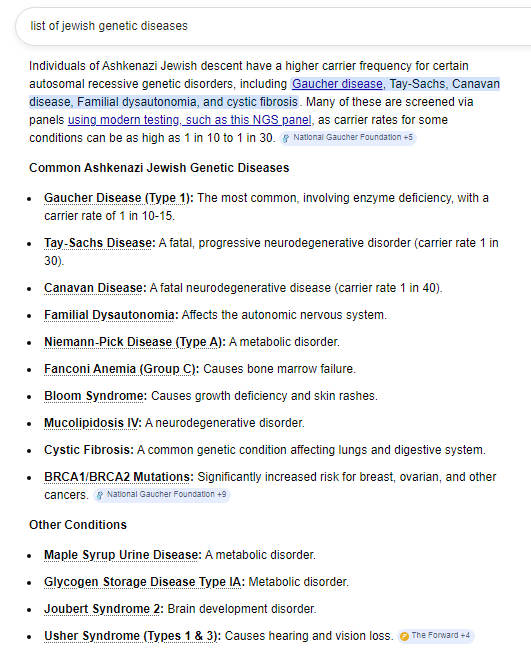 list of jewish genetic diseases

Individuals of Ashkenazi Jewish descent have a higher carrier frequency for certain autosomal recessive genetic disorders, including Gaucher disease, Tay-Sachs, Canavan disease, Familial dysautonomia, and cystic fibrosis. Many of these are screened via panels using modern testing, such as this NGS panel, as carrier rates for some conditions can be as high as 1 in 10 to 1 in 30. National Gaucher Foundation +5

Common Ashkenazi Jewish Genetic Diseases

- Gaucher Disease (Type 1): The most common, involving enzyme deficiency, with a carrier rate of 1 in 10-15.
- Tay-Sachs Disease: A fatal, progressive neurodegenerative disorder (carrier rate 1 in 30).
- Canavan Disease: A fatal neurodegenerative disease (carrier rate 1 in 40).
- Familial Dysautonomia: Affects the autonomic nervous system.
- Niemann-Pick Disease (Type A): A metabolic disorder.
- Fanconi Anemia (Group C): Causes bone marrow failure.
- Bloom Syndrome: Causes growth deficiency and skin rashes.
- Mucolipidosis IV: A neurodegenerative disorder.
- Cystic Fibrosis: A common genetic condition affecting lungs and digestive system.
- BRCA1/BRCA2 Mutations: Significantly increased risk for breast, ovarian, and other cancers. National Gaucher Foundation +9

Other Conditions

- Maple Syrup Urine Disease: A metabolic disorder.
- Glycogen Storage Disease Type IA: Metabolic disorder.
- Joubert Syndrome 2: Brain development disorder.
- Usher Syndrome (Types 1 & 3): Causes hearing and vision loss. The Forward +4